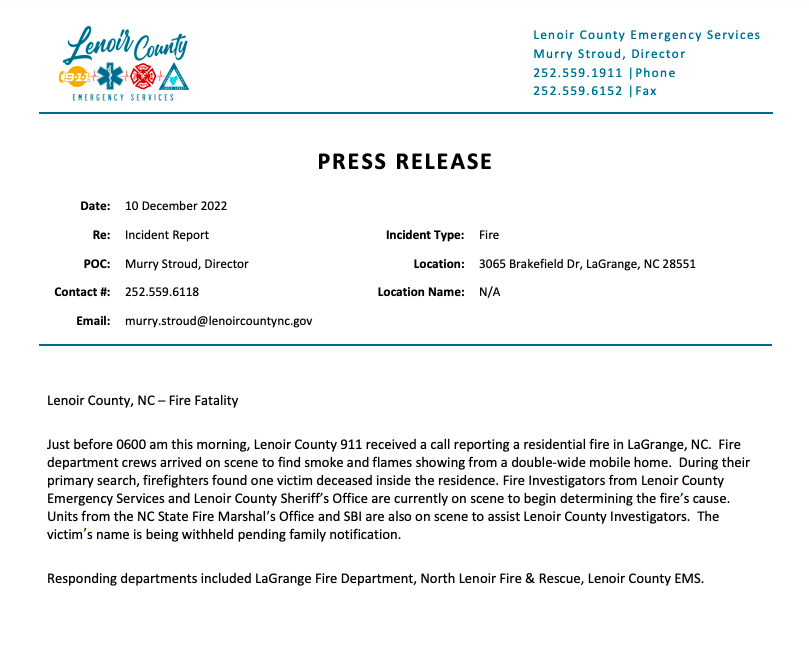 Lenoir County
911
EMERGENCY SERVICES

Lenoir County Emergency Services
Murry Stroud, Director
252.559.1911 |Phone
252.559.6152 |Fax

PRESS RELEASE

Date: 10 December 2022
Re: Incident Report
POC: Murry Stroud, Director
Contact #: 252.559.6118
Email: murry.stroud@lenoircountync.gov

Incident Type: Fire
Location: 3065 Brakefield Dr, LaGrange, NC 28551
Location Name: N/A

Lenoir County, NC – Fire Fatality

Just before 0600 am this morning, Lenoir County 911 received a call reporting a residential fire in LaGrange, NC. Fire department crews arrived on scene to find smoke and flames showing from a double-wide mobile home. During their primary search, firefighters found one victim deceased inside the residence. Fire Investigators from Lenoir County Emergency Services and Lenoir County Sheriff's Office are currently on scene to begin determining the fire's cause. Units from the NC State Fire Marshal's Office and SBI are also on scene to assist Lenoir County Investigators. The victim's name is being withheld pending family notification.

Responding departments included LaGrange Fire Department, North Lenoir Fire & Rescue, Lenoir County EMS.